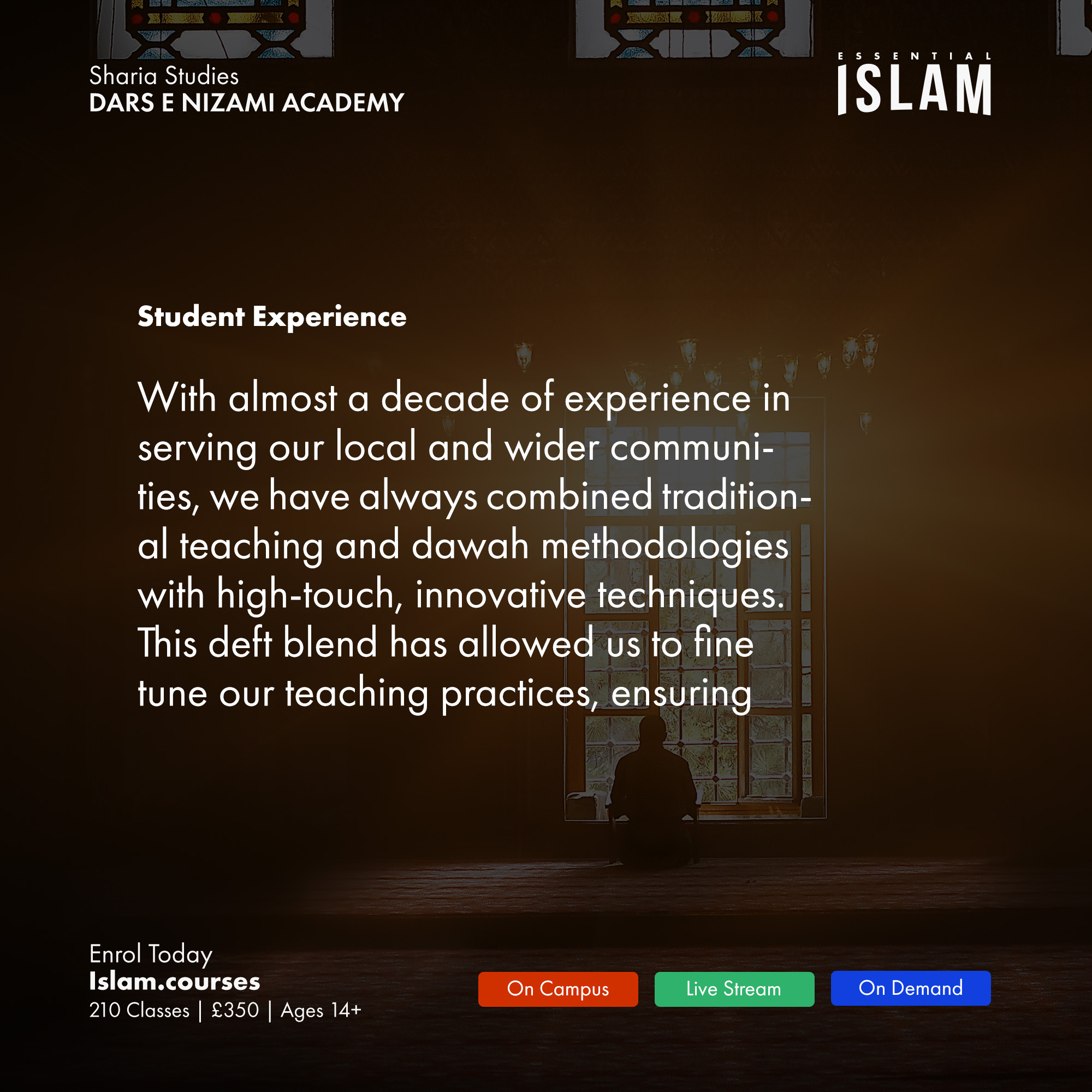 Sharia Studies
DARS E NIZAMI ACADEMY

ESSENTIAL
ISLAM

Student Experience

With almost a decade of experience in serving our local and wider communities, we have always combined traditional teaching and dawah methodologies with high-touch, innovative techniques. This deft blend has allowed us to fine tune our teaching practices, ensuring

Enrol Today
Islam.courses
210 Classes | £350 | Ages 14+

On Campus
Live Stream
On Demand